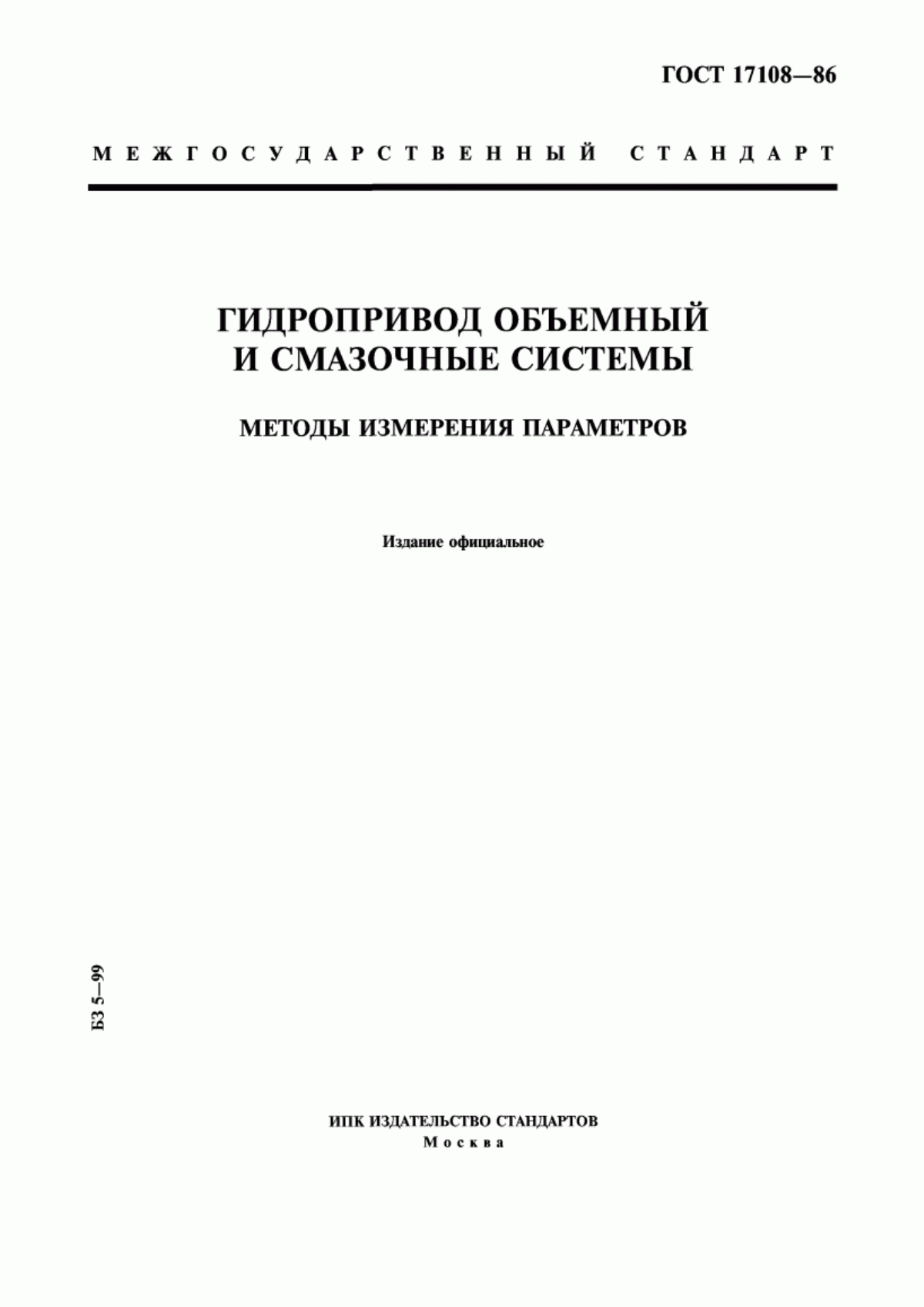 ГОСТ 17108—86

МЕЖГОСУДАРСТВЕННЫЙ СТАНДАРТ

ГИДРОПРИВОД ОБЪЕМНЫЙ И СМАЗОЧНЫЕ СИСТЕМЫ

МЕТОДЫ ИЗМЕРЕНИЯ ПАРАМЕТРОВ

Издание официальное

БЗ 5—99

ИПК ИЗДАТЕЛЬСТВО СТАНДАРТОВ
Москва